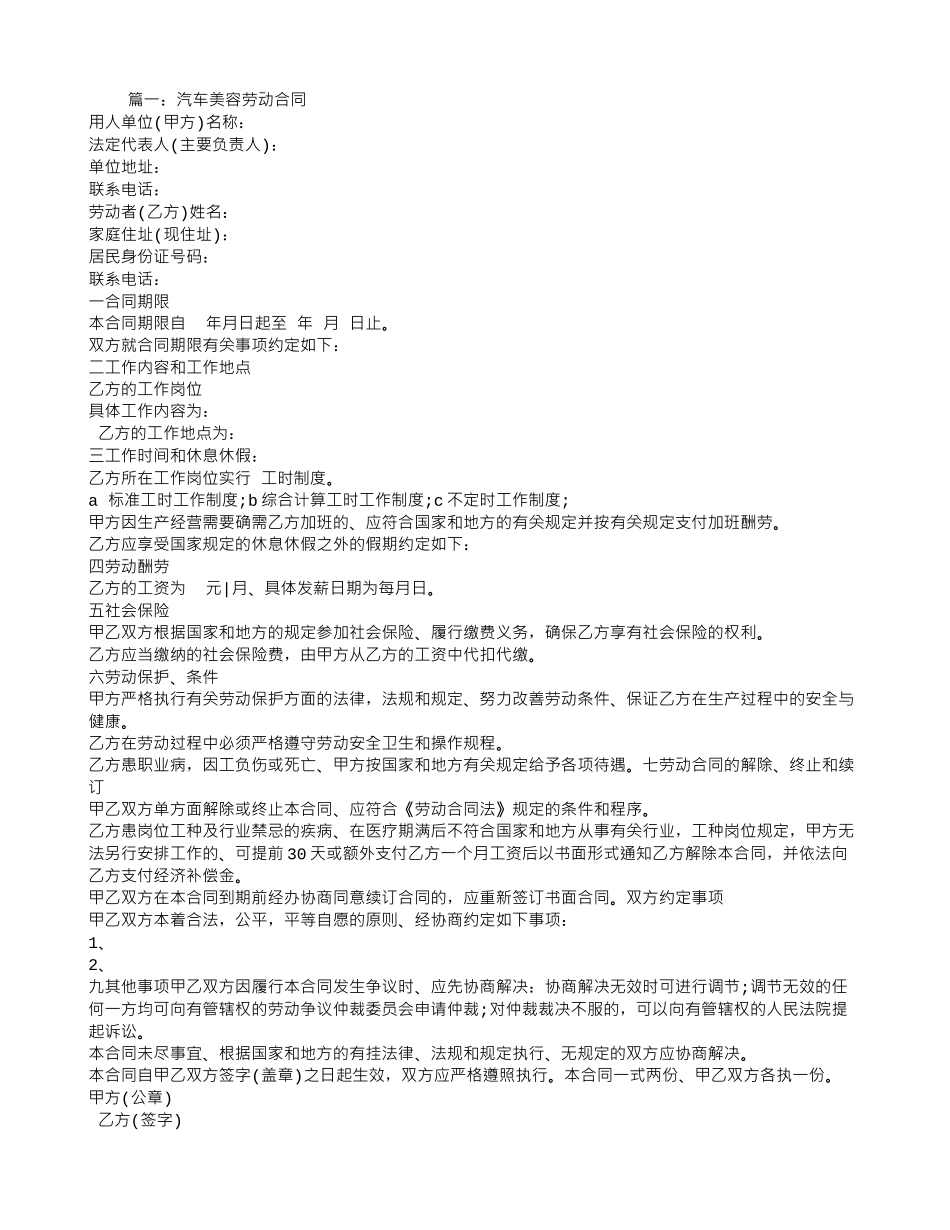 篇一：汽车美容劳动合同
用人单位(甲方)名称：
法定代表人(主要负责人)：
单位地址：
联系电话：
劳动者(乙方)姓名：
家庭住址(现住址)：
居民身份证号码：
联系电话：
一合同期限
本合同期限自　年月日起至　年　月　日止。
双方就合同期限有关事项约定如下：
二工作内容和工作地点
乙方的工作岗位
具体工作内容为：
乙方的工作地点为：
三工作时间和休息休假：
乙方所在工作岗位实行　工时制度。
a　标准工时工作制度；b 综合计算工时工作制度；c 不定时工作制度；
甲方因生产经营需要确需乙方加班的、应符合国家和地方的有关规定并按有关规定支付加班酬劳。
乙方应享受国家规定的休息休假之外的假期约定如下：
四劳动酬劳
乙方的工资为　元|月、具体发薪日期为每月日。
五社会保险
甲乙双方根据国家和地方的规定参加社会保险、履行缴费义务，确保乙方享有社会保险的权利。
乙方应当缴纳的社会保险费，由甲方从乙方的工资中代扣代缴。
六劳动保护、条件
甲方严格执行有关劳动保护方面的法律，法规和规定、努力改善劳动条件、保证乙方在生产过程中的安全与健康。
乙方在劳动过程中必须严格遵守劳动安全卫生和操作规程。
乙方患职业病，因工负伤或死亡、甲方按国家和地方有关规定给予各项待遇。七劳动合同的解除、终止和续订
甲乙双方单方面解除或终止本合同、应符合《劳动合同法》规定的条件和程序。
乙方患岗位工种及行业禁忌的疾病、在医疗期满后不符合国家和地方从事有关行业，工种岗位规定，甲方无法另行安排工作的、可提前 30 天或额外支付乙方一个月工资后以书面形式通知乙方解除本合同，并依法向乙方支付经济补偿金。
甲乙双方在本合同到期前经办协商同意续订合同的，应重新签订书面合同。双方约定事项
甲乙双方本着合法，公平，平等自愿的原则、经协商约定如下事项：
1、
2、
九其他事项甲乙双方因履行本合同发生争议时、应先协商解决：协商解决无效时可进行调节；调节无效的任何一方均可向有管辖权的劳动争议仲裁委员会申请仲裁；对仲裁裁决不服的，可以向有管辖权的人民法院提起诉讼。
本合同未尽事宜、根据国家和地方的有挂法律、法规和规定执行、无规定的双方应协商解决。
本合同自甲乙双方签字(盖章)之日起生效，双方应严格遵照执行。本合同一式两份、甲乙双方各执一份。
甲方(公章)
乙方(签字)